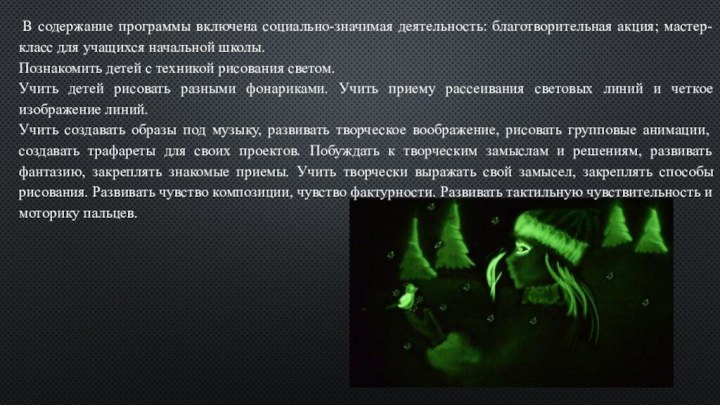 В содержание программы включена социально-значимая деятельность: благотворительная акция; мастер-класс для учащихся начальной школы.
Познакомить детей с техникой рисования светом.
Учить детей рисовать разными фонариками. Учить приему рассеивания световых линий и четкое изображение линий.
Учить создавать образы под музыку, развивать творческое воображение, рисовать групповые анимации, создавать трафареты для своих проектов. Побуждать к творческим замыслам и решениям, развивать фантазию, закреплять знакомые приемы. Учить творчески выражать свой замысел, закреплять способы рисования. Развивать чувство композиции, чувство фактурности. Развивать тактильную чувствительность и моторику пальцев.